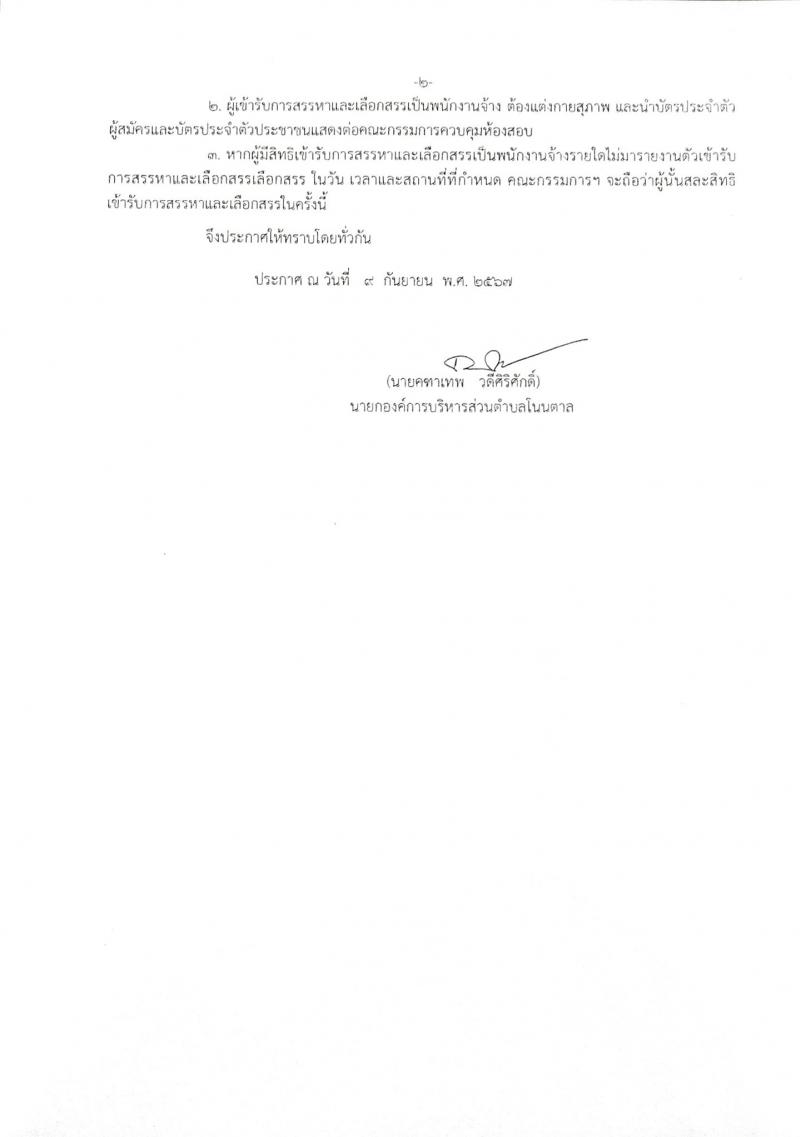 -๒-

๒. ผู้เข้ารับการสรรหาและเลือกสรรเป็นพนักงานจ้าง ต้องแต่งกายสุภาพ และนำบัตรประจำตัวผู้สมัครและบัตรประจำตัวประชาชนแสดงต่อคณะกรรมการควบคุมห้องสอบ

๓. หากผู้มีสิทธิเข้ารับการสรรหาและเลือกสรรเป็นพนักงานจ้างรายใดไม่มารายงานตัวเข้ารับการสรรหาและเลือกสรรเลือกสรร ในวัน เวลาและสถานที่ที่กำหนด คณะกรรมการฯ จะถือว่าผู้นั้นสละสิทธิเข้ารับการสรรหาและเลือกสรรในครั้งนี้

จึงประกาศให้ทราบโดยทั่วกัน

ประกาศ ณ วันที่ ๙ กันยายน พ.ศ. ๒๕๖๗

(นายคฑาเทพ วดีศิริศักดิ์)
นายกองค์การบริหารส่วนตำบลโนนตาล